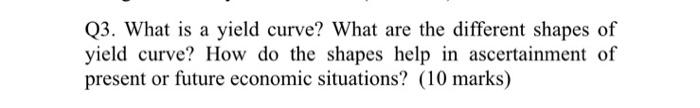 Q3. What is a yield curve? What are the different shapes of yield curve? How do the shapes help in ascertainment of present or future economic situations? (10 marks)